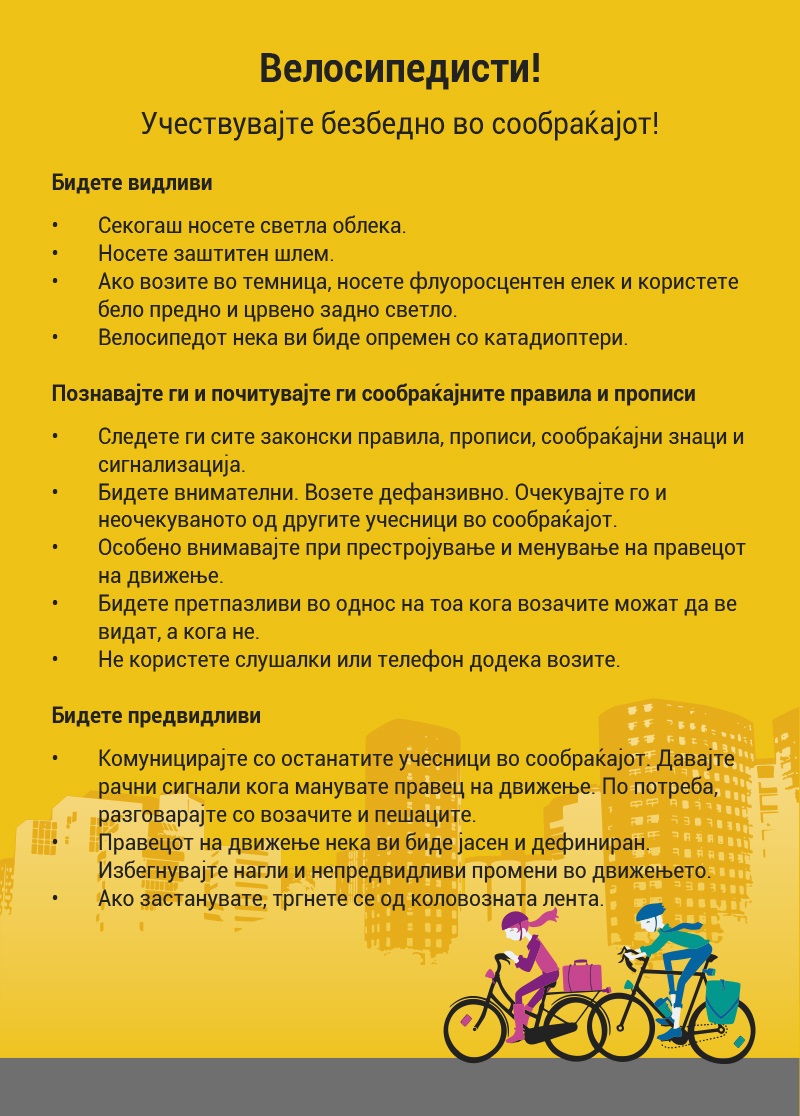 Велосипедисти!

Учествувајте безбедно во сообраќајот!

Бидете видливи

• Секогаш носете светла облека.
• Носете заштитен шлем.
• Ако возите во темница, носете флуоросцентен елек и користете бело предно и црвено задно светло.
• Велосипедот нека ви биде опремен со катадиоптери.

Познавајте ги и почитувајте ги сообраќајните правила и прописи

• Следете ги сите законски правила, прописи, сообраќајни знаци и сигнализација.
• Бидете внимателни. Возете дефанзивно. Очекувајте го и неочекуваното од другите учесници во сообраќајот.
• Особено внимавајте при престројување и менување на правецот на движење.
• Бидете претпазливи во однос на тоа кога возачите можат да ве видат, а кога не.
• Не користете слушалки или телефон додека возите.

Бидете предвидливи

• Комуницирајте со останатите учесници во сообраќајот. Давајте рачни сигнали кога манувате правец на движење. По потреба, разговарајте со возачите и пешаците.
• Правецот на движење нека ви биде јасен и дефиниран. Избегнувајте нагли и непредвидливи промени во движењето.
• Ако застанувате, тргнете се од коловозната лента.